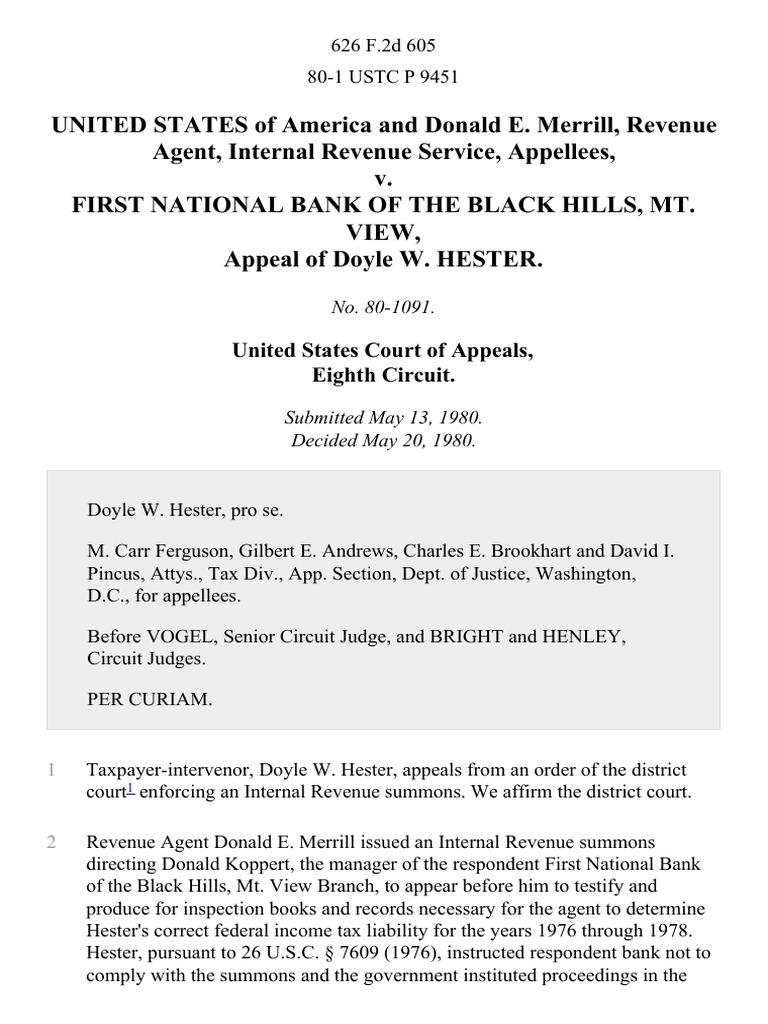 626 F.2d 605

80-1 USTC P 9451

UNITED STATES of America and Donald E. Merrill, Revenue Agent, Internal Revenue Service, Appellees,
v.
FIRST NATIONAL BANK OF THE BLACK HILLS, MT. VIEW,
Appeal of Doyle W. HESTER.

No. 80-1091.

United States Court of Appeals,
Eighth Circuit.

Submitted May 13, 1980.
Decided May 20, 1980.

Doyle W. Hester, pro se.

M. Carr Ferguson, Gilbert E. Andrews, Charles E. Brookhart and David I. Pincus, Attys., Tax Div., App. Section, Dept. of Justice, Washington, D.C., for appellees.

Before VOGEL, Senior Circuit Judge, and BRIGHT and HENLEY, Circuit Judges.

PER CURIAM.

1 Taxpayer-intervenor, Doyle W. Hester, appeals from an order of the district court$^1$ enforcing an Internal Revenue summons. We affirm the district court.

2 Revenue Agent Donald E. Merrill issued an Internal Revenue summons directing Donald Koppert, the manager of the respondent First National Bank of the Black Hills, Mt. View Branch, to appear before him to testify and produce for inspection books and records necessary for the agent to determine Hester's correct federal income tax liability for the years 1976 through 1978. Hester, pursuant to 26 U.S.C. § 7609 (1976), instructed respondent bank not to comply with the summons and the government instituted proceedings in the